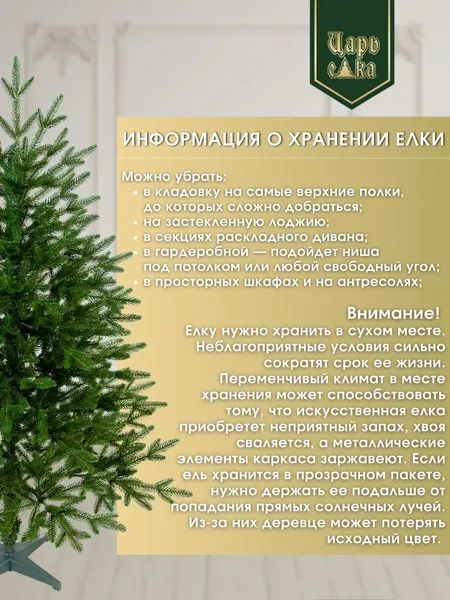 Царь елка

ИНФОРМАЦИЯ О ХРАНЕНИИ ЕЛКИ

Можно убрать:
• в кладовку на самые верхние полки, до которых сложно добраться;
• на застекленную лоджию;
• в секциях раскладного дивана;
• в гардеробной — подойдет ниша под потолком или любой свободный угол;
• в просторных шкафах и на антресолях;

Внимание!
Елку нужно хранить в сухом месте. Неблагоприятные условия сильно сократят срок ее жизни. Переменчивый климат в месте хранения может способствовать тому, что искусственная елка приобретет неприятный запах, хвоя сваляется, а металлические элементы каркаса заржавеют. Если ель хранится в прозрачном пакете, нужно держать ее подальше от попадания прямых солнечных лучей. Из-за них деревце может потерять исходный цвет.